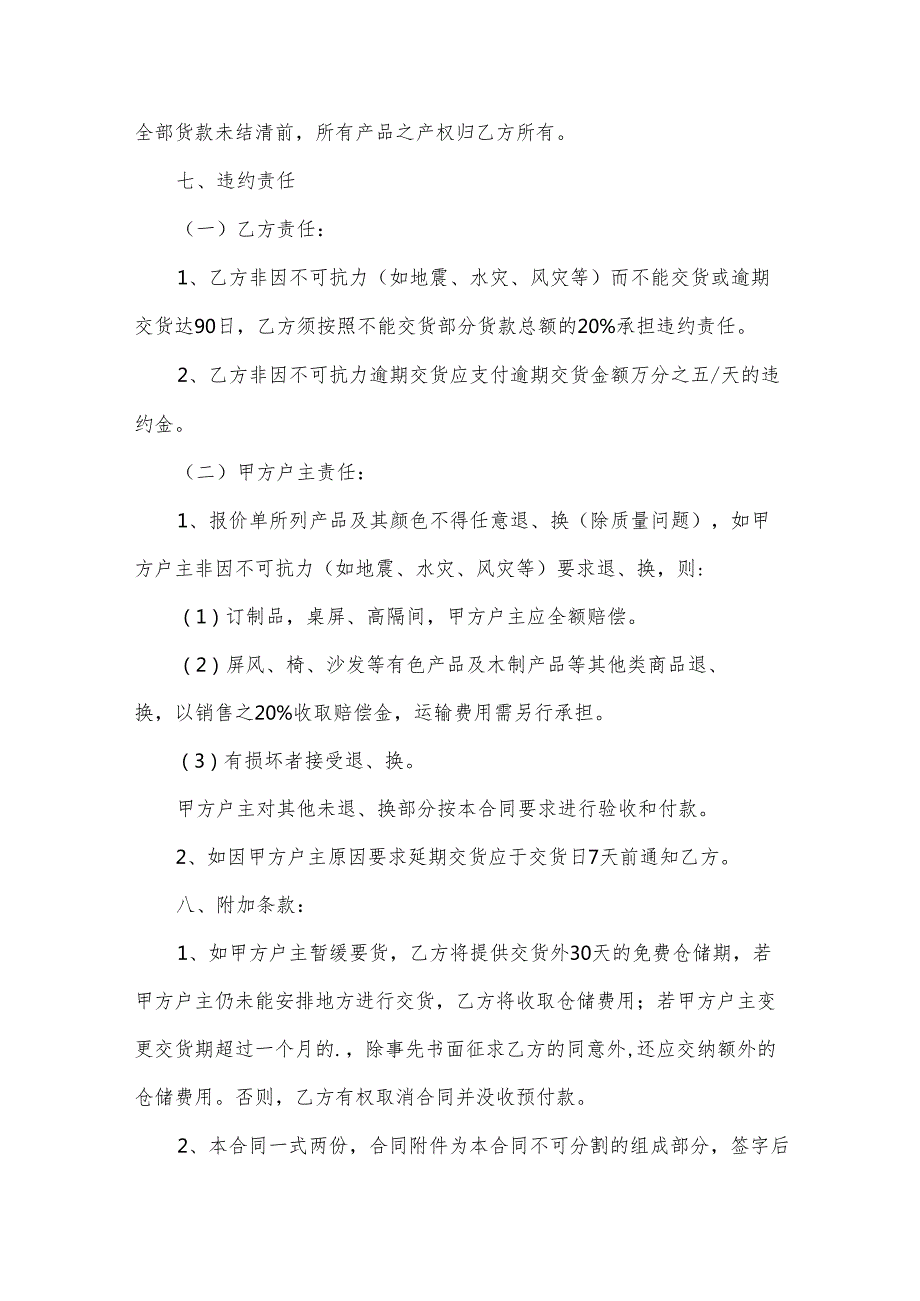 全部货款未结清前，所有产品之产权归乙方所有。

七、违约责任

（一）乙方责任：

1、乙方非因不可抗力（如地震、水灾、风灾等）而不能交货或逾期交货达90日，乙方须按照不能交货部分货款总额的20%承担违约责任。

2、乙方非因不可抗力逾期交货应支付逾期交货金额万分之五/天的违约金。

（二）甲方户主责任：

1、报价单所列产品及其颜色不得任意退、换（除质量问题），如甲方户主非因不可抗力（如地震、水灾、风灾等）要求退、换，则：

（1）订制品，桌屏、高隔间，甲方户主应全额赔偿。

（2）屏风、椅、沙发等有色产品及木制产品等其他类商品退、换，以销售之20%收取赔偿金，运输费用需另行承担。

（3）有损坏者接受退、换。

甲方户主对其他未退、换部分按本合同要求进行验收和付款。

2、如因甲方户主原因要求延期交货应于交货日7天前通知乙方。

八、附加条款：

1、如甲方户主暂缓要货，乙方将提供交货外30天的免费仓储期，若甲方户主仍未能安排地方进行交货，乙方将收取仓储费用；若甲方户主变更交货期超过一个月的.，除事先书面征求乙方的同意外,还应交纳额外的仓储费用。否则，乙方有权取消合同并没收预付款。

2、本合同一式两份，合同附件为本合同不可分割的组成部分，签字后